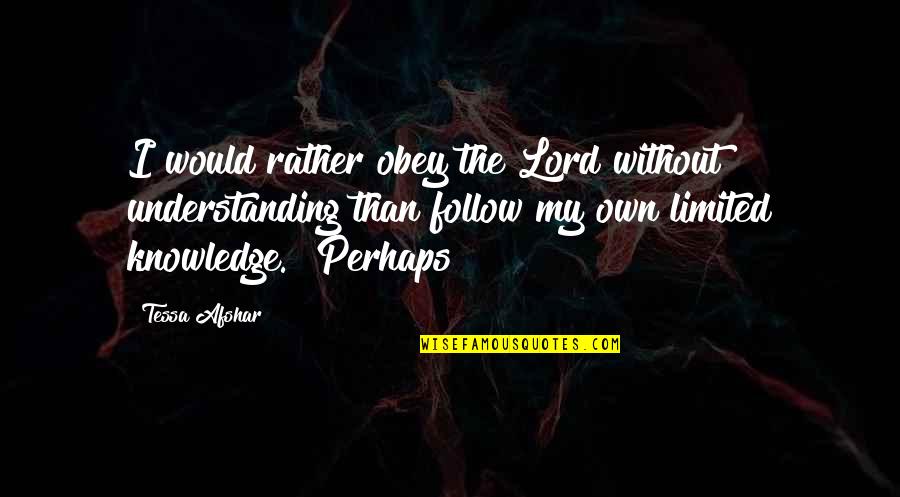 I would rather obey the Lord without understanding than follow my own limited knowledge. Perhaps

Tessa Afshar

WISEFAMOUSQUOTES.COM